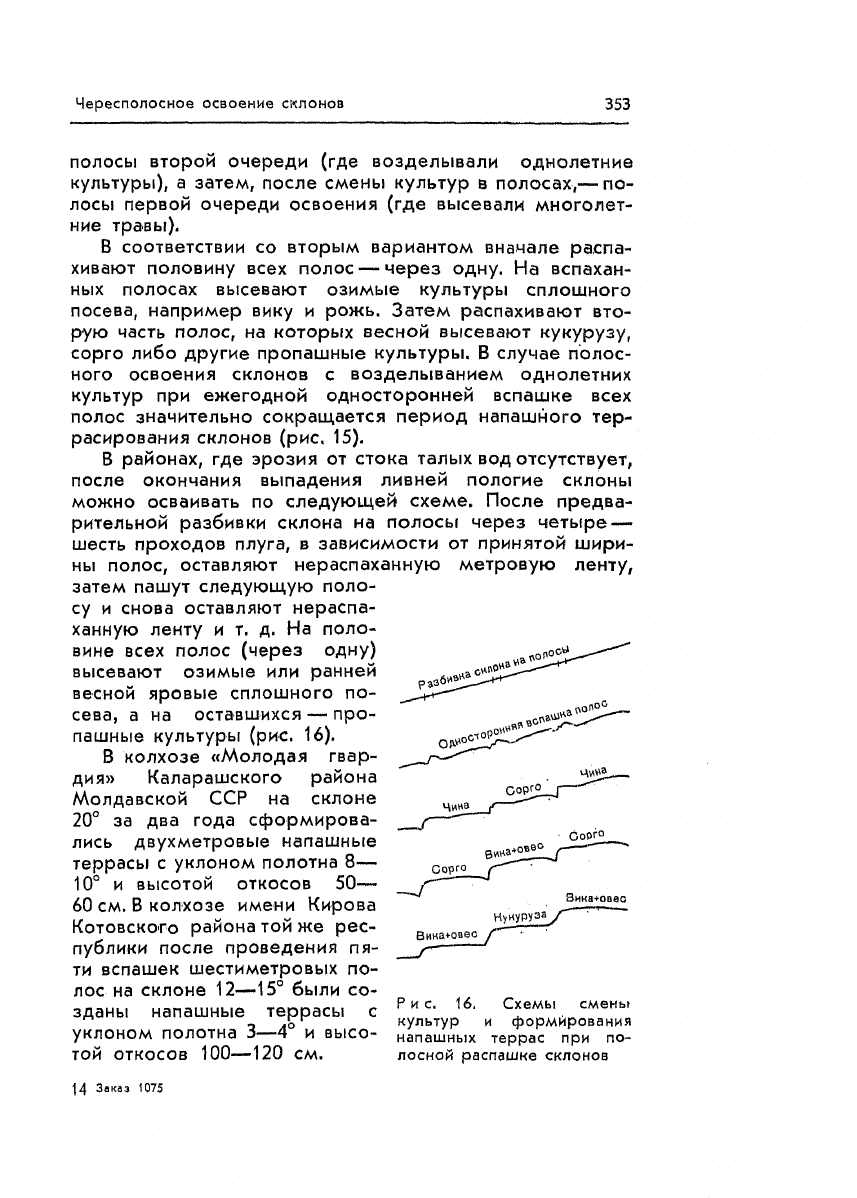 Чересполосное освоение склонов 353

полосы второй очереди (где возделывали однолетние культуры), а затем, после смены культур в полосах,— полосы первой очереди освоения (где высевали многолетние травы).

В соответствии со вторым вариантом вначале распахивают половину всех полос — через одну. На вспаханных полосах высевают озимые культуры сплошного посева, например вику и рожь. Затем распахивают вторую часть полос, на которых весной высевают кукурузу, сорго либо другие пропашные культуры. В случае полосного освоения склонов с возделыванием однолетних культур при ежегодной односторонней вспашке всех полос значительно сокращается период напашного террасирования склонов (рис. 15).

В районах, где эрозия от стока талых вод отсутствует, после окончания выпадения ливней пологие склоны можно осваивать по следующей схеме. После предварительной разбивки склона на полосы через четыре — шесть проходов плуга, в зависимости от принятой ширины полос, оставляют нераспаханную метровую ленту, затем пашут следующую полосу и снова оставляют нераспаханную ленту и т. д. На половине всех полос (через одну) высевают озимые или ранней весной яровые сплошного посева, а на оставшихся — пропашные культуры (рис. 16).

В колхозе «Молодая гвардия» Каларашского района Молдавской ССР на склоне 20° за два года сформировались двухметровые напашные террасы с уклоном полотна 8—10° и высотой откосов 50—60 см. В колхозе имени Кирова Котовского района той же республики после проведения пяти вспашек шестиметровых полос на склоне 12—15° были созданы напашные террасы с уклоном полотна 3—4° и высотой откосов 100—120 см.

Разбивка склона на полосы

Односторонняя вспашка полос

Чина
Сорго
Чина

Сорго
Вика+овес
Сорго

Вика+овес
Кукуруза
Вика+овес

Рис. 16. Схемы смены культур и формирования напашных террас при полосной распашке склонов

14 Заказ 1075